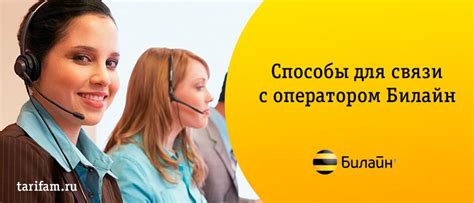 Способы для связи с оператором Билайн

Билайн

tarifam.ru